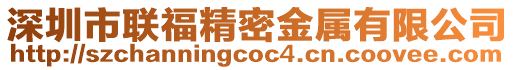 深圳市联福精密金属有限公司
http://szchanningcoc4.cn.coovee.com